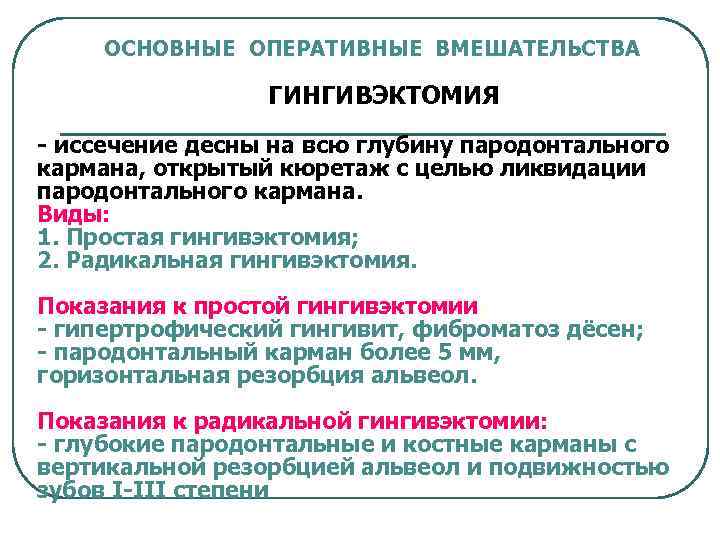 ОСНОВНЫЕ ОПЕРАТИВНЫЕ ВМЕШАТЕЛЬСТВА

ГИНГИВЭКТОМИЯ

- иссечение десны на всю глубину пародонтального кармана, открытый кюретаж с целью ликвидации пародонтального кармана.
Виды:
1. Простая гингивэктомия;
2. Радикальная гингивэктомия.

Показания к простой гингивэктомии
- гипертрофический гингивит, фиброматоз дёсен;
- пародонтальный карман более 5 мм, горизонтальная резорбция альвеол.

Показания к радикальной гингивэктомии:
- глубокие пародонтальные и костные карманы с вертикальной резорбцией альвеол и подвижностью зубов I-III степени